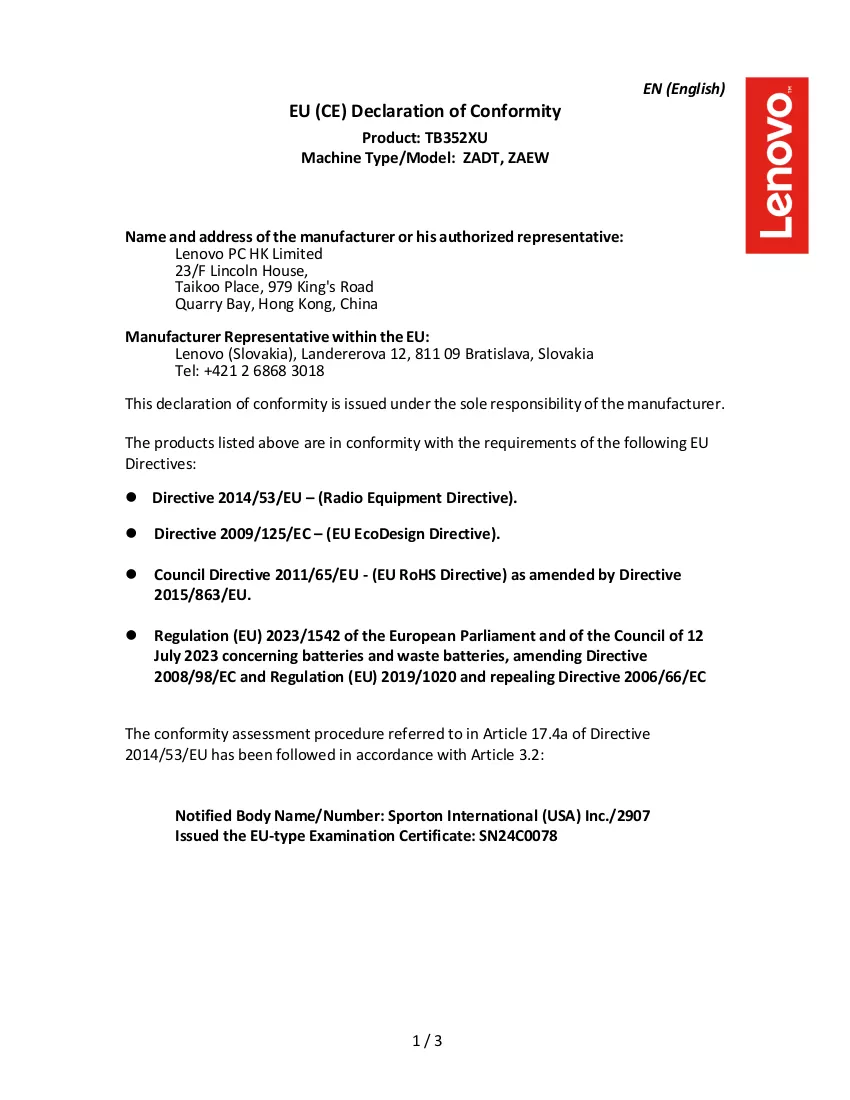 EN (English)

EU (CE) Declaration of Conformity

Product: TB352XU
Machine Type/Model: ZADT, ZAEW

Lenovo

Name and address of the manufacturer or his authorized representative:
Lenovo PC HK Limited
23/F Lincoln House,
Taikoo Place, 979 King's Road
Quarry Bay, Hong Kong, China

Manufacturer Representative within the EU:
Lenovo (Slovakia), Landererova 12, 811 09 Bratislava, Slovakia
Tel: +421 2 6868 3018

This declaration of conformity is issued under the sole responsibility of the manufacturer.

The products listed above are in conformity with the requirements of the following EU Directives:

• Directive 2014/53/EU – (Radio Equipment Directive).

• Directive 2009/125/EC – (EU EcoDesign Directive).

• Council Directive 2011/65/EU - (EU RoHS Directive) as amended by Directive 2015/863/EU.

• Regulation (EU) 2023/1542 of the European Parliament and of the Council of 12 July 2023 concerning batteries and waste batteries, amending Directive 2008/98/EC and Regulation (EU) 2019/1020 and repealing Directive 2006/66/EC

The conformity assessment procedure referred to in Article 17.4a of Directive 2014/53/EU has been followed in accordance with Article 3.2:

Notified Body Name/Number: Sporton International (USA) Inc./2907
Issued the EU-type Examination Certificate: SN24C0078

1 / 3